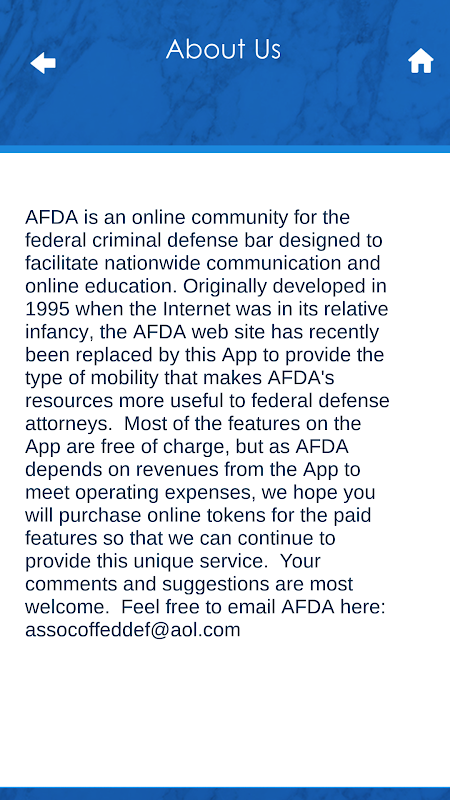 About Us

AFDA is an online community for the federal criminal defense bar designed to facilitate nationwide communication and online education. Originally developed in 1995 when the Internet was in its relative infancy, the AFDA web site has recently been replaced by this App to provide the type of mobility that makes AFDA's resources more useful to federal defense attorneys. Most of the features on the App are free of charge, but as AFDA depends on revenues from the App to meet operating expenses, we hope you will purchase online tokens for the paid features so that we can continue to provide this unique service. Your comments and suggestions are most welcome. Feel free to email AFDA here: assocoffeddef@aol.com